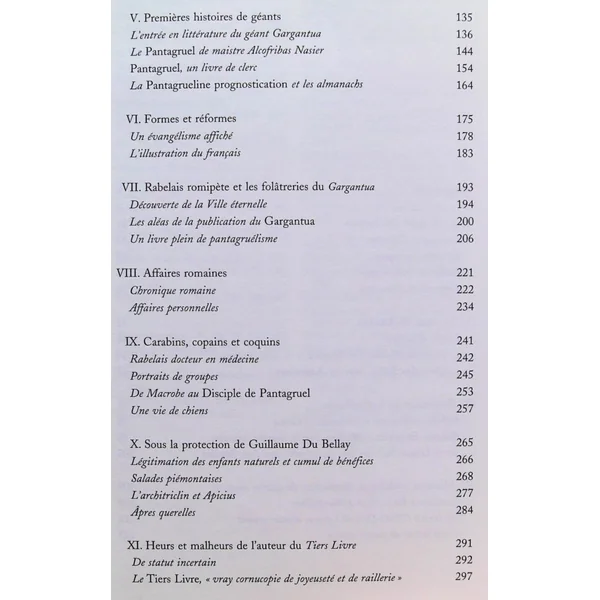 V. Premières histoires de géants 135
L'entrée en littérature du géant Gargantua 136
Le Pantagruel de maistre Alcofribas Nasier 144
Pantagruel, un livre de clerc 154
La Pantagrueline prognostication et les almanachs 164

VI. Formes et réformes 175
Un évangélisme affiché 178
L'illustration du français 183

VII. Rabelais romipète et les folâtreries du Gargantua 193
Découverte de la Ville éternelle 194
Les aléas de la publication du Gargantua 200
Un livre plein de pantagruélisme 206

VIII. Affaires romaines 221
Chronique romaine 222
Affaires personnelles 234

IX. Carabins, copains et coquins 241
Rabelais docteur en médecine 242
Portraits de groupes 245
De Macrobe au Disciple de Pantagruel 253
Une vie de chiens 257

X. Sous la protection de Guillaume Du Bellay 265
Légitimation des enfants naturels et cumul de bénéfices 266
Salades piémontaises 268
L'architriclin et Apicius 277
Âpres querelles 284

XI. Heurs et malheurs de l'auteur du Tiers Livre 291
De statut incertain 292
Le Tiers Livre, « vray cornucopie de joyeuseté et de raillerie » 297